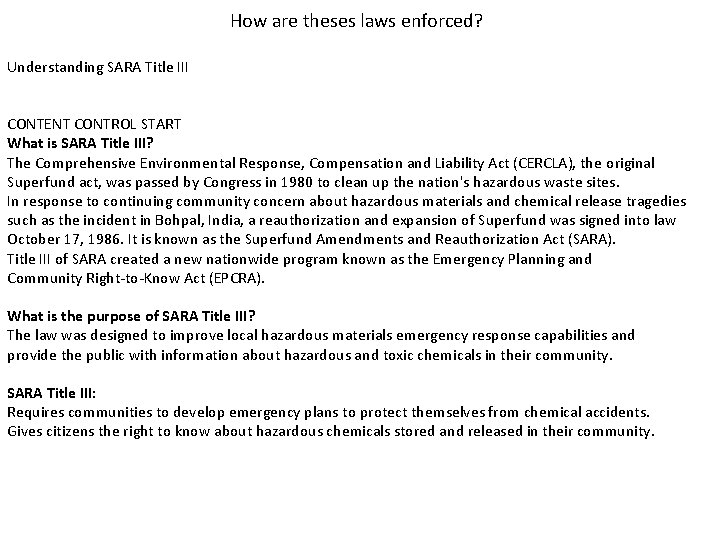 How are theses laws enforced?

Understanding SARA Title III

CONTENT CONTROL START
What is SARA Title III?
The Comprehensive Environmental Response, Compensation and Liability Act (CERCLA), the original Superfund act, was passed by Congress in 1980 to clean up the nation's hazardous waste sites.
In response to continuing community concern about hazardous materials and chemical release tragedies such as the incident in Bohpal, India, a reauthorization and expansion of Superfund was signed into law October 17, 1986. It is known as the Superfund Amendments and Reauthorization Act (SARA).
Title III of SARA created a new nationwide program known as the Emergency Planning and Community Right-to-Know Act (EPCRA).

What is the purpose of SARA Title III?
The law was designed to improve local hazardous materials emergency response capabilities and provide the public with information about hazardous and toxic chemicals in their community.

SARA Title III:
Requires communities to develop emergency plans to protect themselves from chemical accidents.
Gives citizens the right to know about hazardous chemicals stored and released in their community.